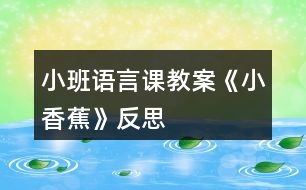 小班语言课教案《小香蕉》反思